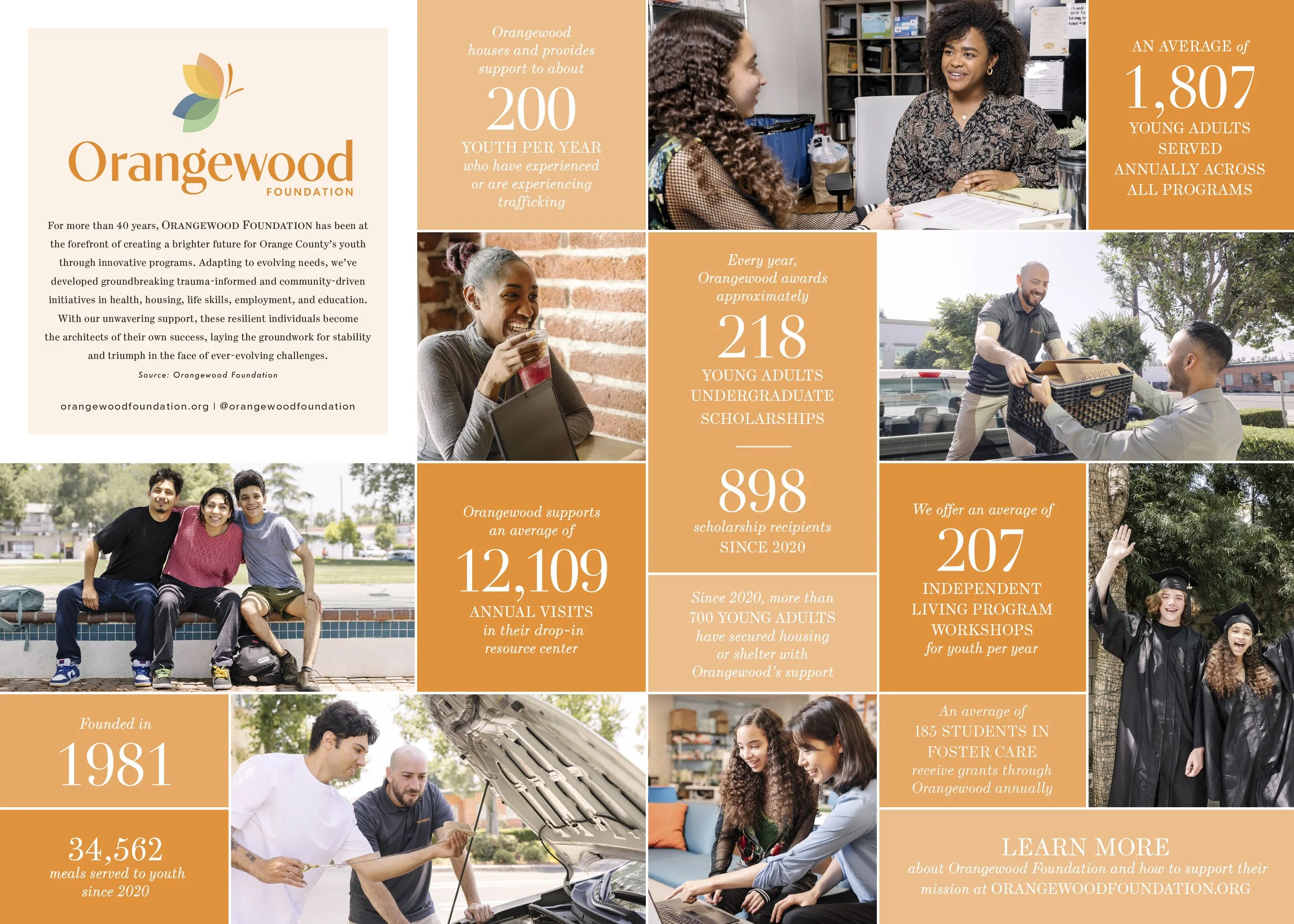 Orangewood
FOUNDATION

For more than 40 years, ORANGEWOOD FOUNDATION has been at the forefront of creating a brighter future for Orange County's youth through innovative programs. Adapting to evolving needs, we've developed groundbreaking trauma-informed and community-driven initiatives in health, housing, life skills, employment, and education. With our unwavering support, these resilient individuals become the architects of their own success, laying the groundwork for stability and triumph in the face of ever-evolving challenges.

Source: Orangewood Foundation

orangewoodfoundation.org | @orangewoodfoundation

Orangewood houses and provides support to about
200
YOUTH PER YEAR
who have experienced or are experiencing trafficking

AN AVERAGE of
1,807
YOUNG ADULTS SERVED ANNUALLY ACROSS ALL PROGRAMS

Every year, Orangewood awards approximately
218
YOUNG ADULTS UNDERGRADUATE SCHOLARSHIPS

898
scholarship recipients
SINCE 2020

Orangewood supports an average of
12,109
ANNUAL VISITS
in their drop-in resource center

Since 2020, more than 700 YOUNG ADULTS have secured housing or shelter with Orangewood's support

We offer an average of
207
INDEPENDENT LIVING PROGRAM WORKSHOPS
for youth per year

Founded in
1981

34,562
meals served to youth since 2020

An average of
185 STUDENTS IN FOSTER CARE
receive grants through Orangewood annually

LEARN MORE
about Orangewood Foundation and how to support their mission at ORANGEWOODFOUNDATION.ORG